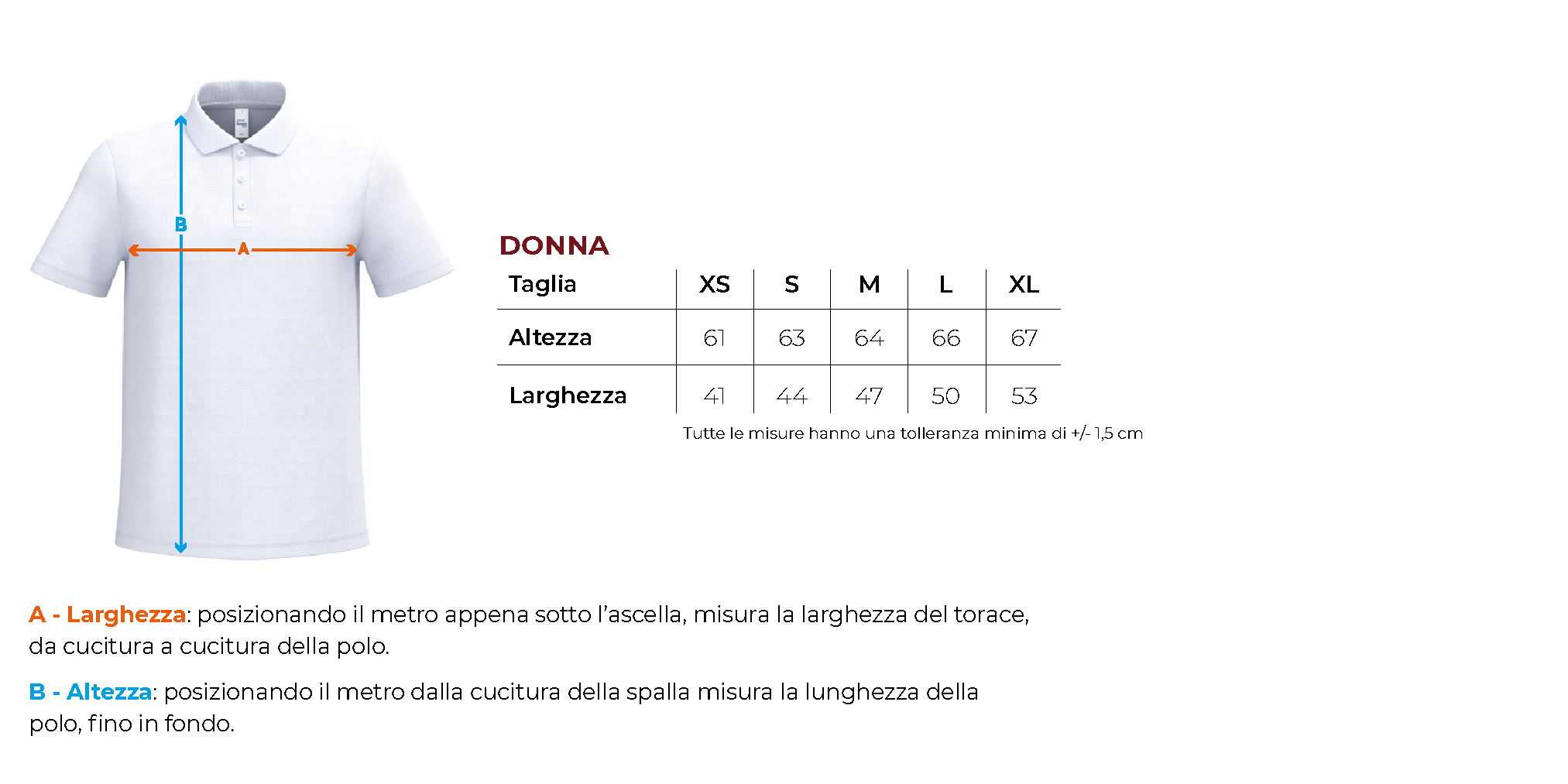 B

A

DONNA

| Taglia | XS | S | M | L | XL |
|---|---|---|---|---|---|
| Altezza | 61 | 63 | 64 | 66 | 67 |
| Larghezza | 41 | 44 | 47 | 50 | 53 |

Tutte le misure hanno una tolleranza minima di +/- 1,5 cm

A - Larghezza: posizionando il metro appena sotto l'ascella, misura la larghezza del torace, da cucitura a cucitura della polo.

B - Altezza: posizionando il metro dalla cucitura della spalla misura la lunghezza della polo, fino in fondo.